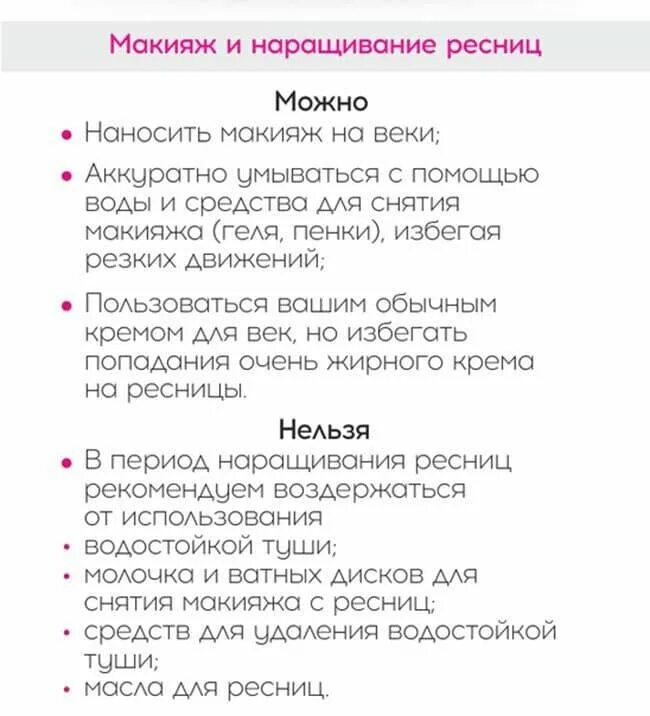 Макияж и наращивание ресниц

Можно

• Наносить макияж на веки;

• Аккуратно умываться с помощью воды и средства для снятия макияжа (геля, пенки), избегая резких движений;

• Пользоваться вашим обычным кремом для век, но избегать попадания очень жирного крема на ресницы.

Нельзя

• В период наращивания ресниц рекомендуем воздержаться от использования
• водостойкой туши;
• молочка и ватных дисков для снятия макияжа с ресниц;
• средств для удаления водостойкой туши;
• масла для ресниц.